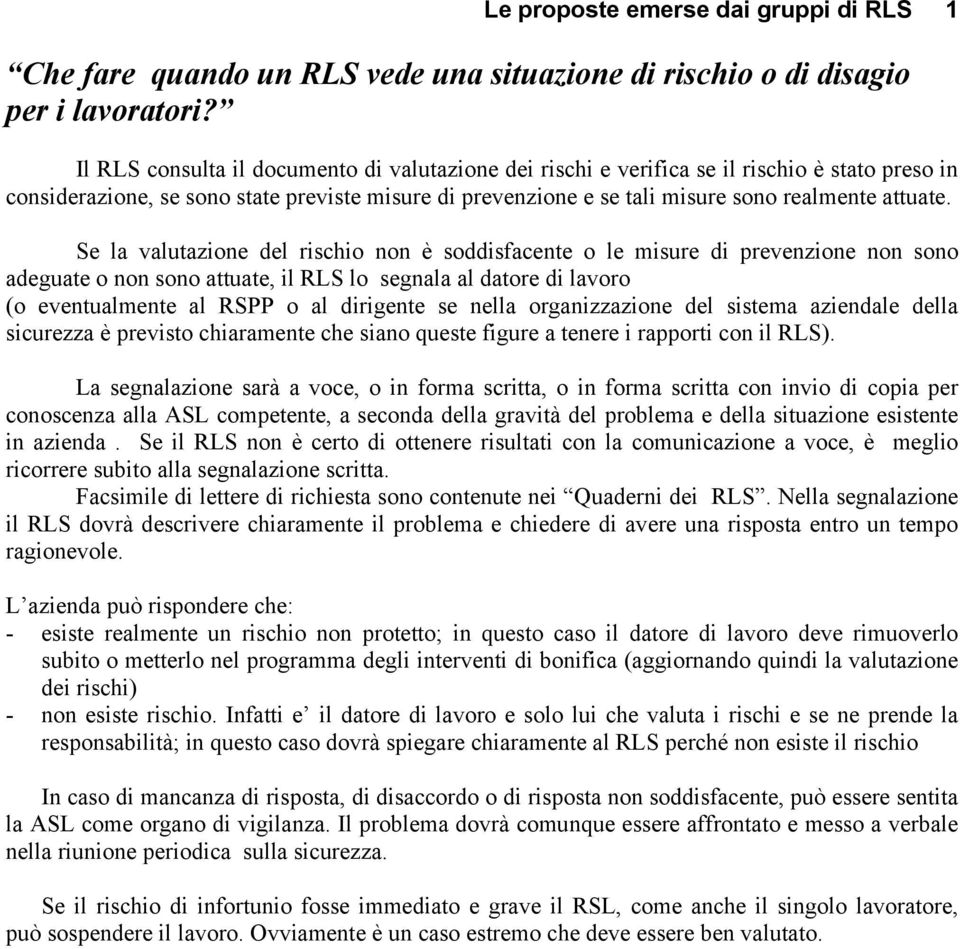 Le proposte emerse dai gruppi di RLS 1

“Che fare quando un RLS vede una situazione di rischio o di disagio per i lavoratori?”

Il RLS consulta il documento di valutazione dei rischi e verifica se il rischio è stato preso in considerazione, se sono state previste misure di prevenzione e se tali misure sono realmente attuate.

Se la valutazione del rischio non è soddisfacente o le misure di prevenzione non sono adeguate o non sono attuate, il RLS lo segnala al datore di lavoro
(o eventualmente al RSPP o al dirigente se nella organizzazione del sistema aziendale della sicurezza è previsto chiaramente che siano queste figure a tenere i rapporti con il RLS).

La segnalazione sarà a voce, o in forma scritta, o in forma scritta con invio di copia per conoscenza alla ASL competente, a seconda della gravità del problema e della situazione esistente in azienda . Se il RLS non è certo di ottenere risultati con la comunicazione a voce, è meglio ricorrere subito alla segnalazione scritta.
Facsimile di lettere di richiesta sono contenute nei “Quaderni dei RLS”. Nella segnalazione il RLS dovrà descrivere chiaramente il problema e chiedere di avere una risposta entro un tempo ragionevole.

L’azienda può rispondere che:
- esiste realmente un rischio non protetto; in questo caso il datore di lavoro deve rimuoverlo subito o metterlo nel programma degli interventi di bonifica (aggiornando quindi la valutazione dei rischi)
- non esiste rischio. Infatti e’ il datore di lavoro e solo lui che valuta i rischi e se ne prende la responsabilità; in questo caso dovrà spiegare chiaramente al RLS perché non esiste il rischio

In caso di mancanza di risposta, di disaccordo o di risposta non soddisfacente, può essere sentita la ASL come organo di vigilanza. Il problema dovrà comunque essere affrontato e messo a verbale nella riunione periodica sulla sicurezza.

Se il rischio di infortunio fosse immediato e grave il RSL, come anche il singolo lavoratore, può sospendere il lavoro. Ovviamente è un caso estremo che deve essere ben valutato.